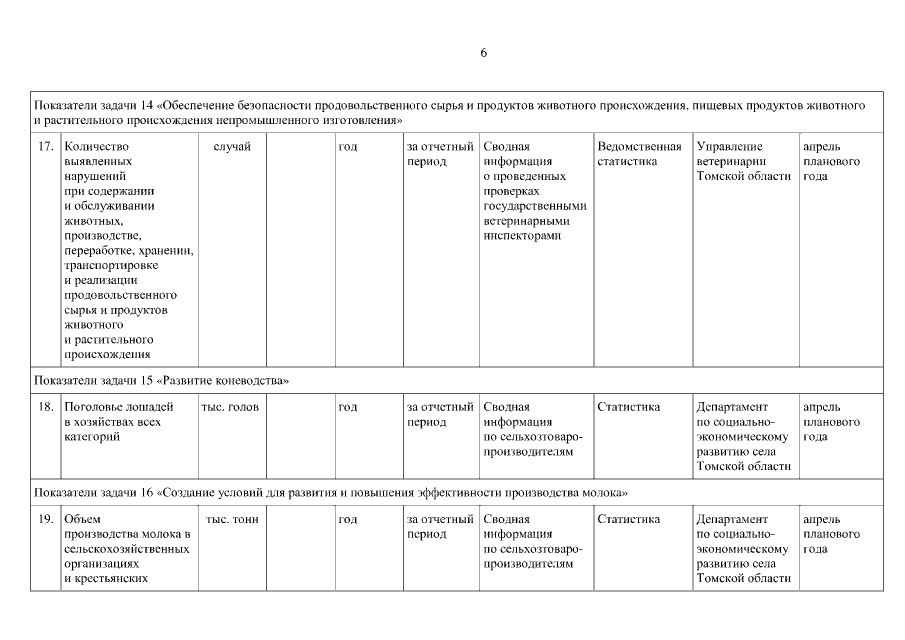 6

| | | | | | | | | | |
|---|---|---|---|---|---|---|---|---|---|
| Показатели задачи 14 «Обеспечение безопасности продовольственного сырья и продуктов животного происхождения, пищевых продуктов животного и растительного происхождения непромышленного изготовления» | | | | | | | | | |
| 17. | Количество выявленных нарушений при содержании и обслуживании животных, производстве, переработке, хранении, транспортировке и реализации продовольственного сырья и продуктов животного и растительного происхождения | случай | | год | за отчетный период | Сводная информация о проведенных проверках государственными ветеринарными инспекторами | Ведомственная статистика | Управление ветеринарии Томской области | апрель планового года |
| Показатели задачи 15 «Развитие коневодства» | | | | | | | | | |
| 18. | Поголовье лошадей в хозяйствах всех категорий | тыс. голов | | год | за отчетный период | Сводная информация по сельхозтоваропроизводителям | Статистика | Департамент по социально-экономическому развитию села Томской области | апрель планового года |
| Показатели задачи 16 «Создание условий для развития и повышения эффективности производства молока» | | | | | | | | | |
| 19. | Объем производства молока в сельскохозяйственных организациях и крестьянских | тыс. тонн | | год | за отчетный период | Сводная информация по сельхозтоваропроизводителям | Статистика | Департамент по социально-экономическому развитию села Томской области | апрель планового года |